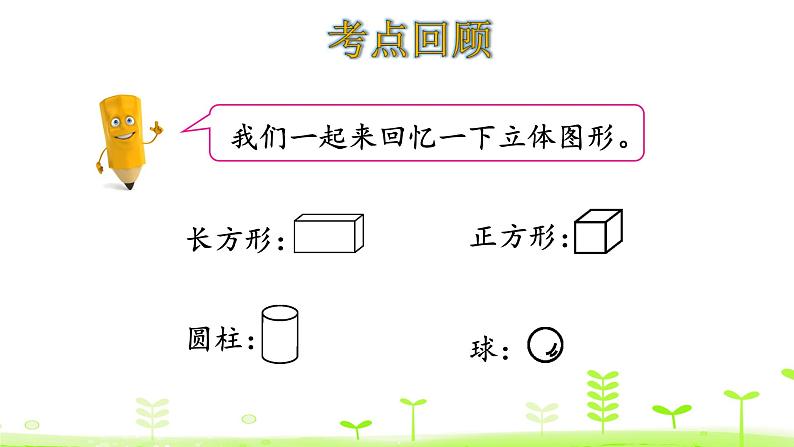 考点回顾

我们一起来回忆一下立体图形。

长方形：

正方形：

圆柱：

球：